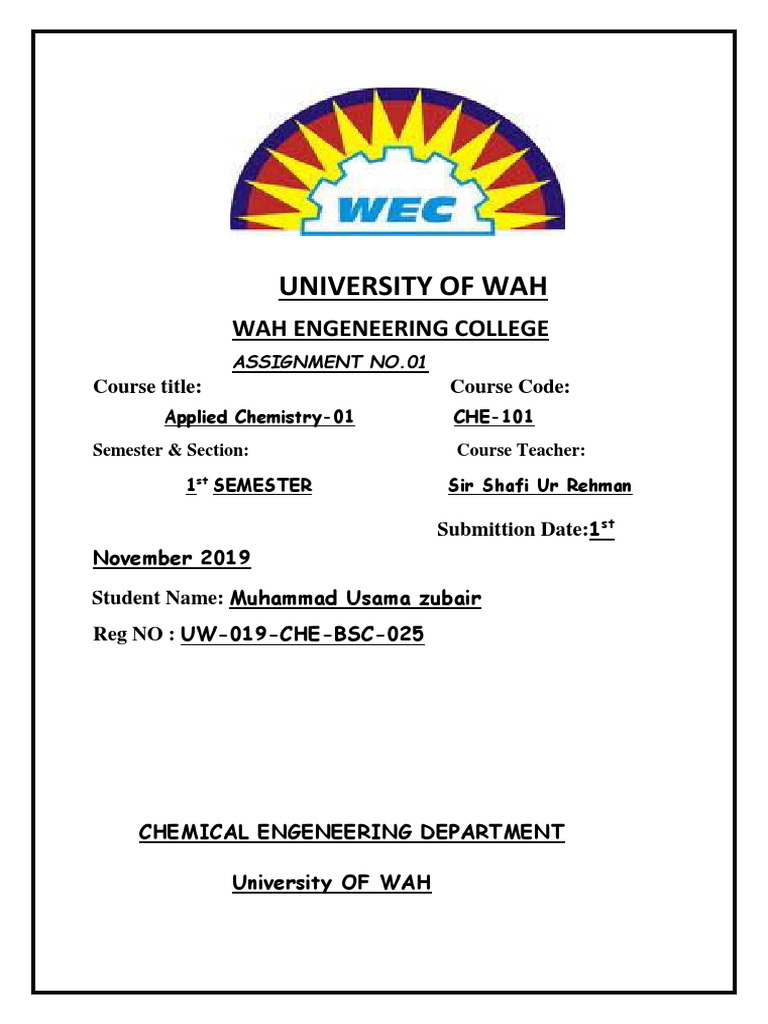 WEC

UNIVERSITY OF WAH

WAH ENGENEERING COLLEGE

ASSIGNMENT NO.01

Course title: Course Code:

Applied Chemistry-01 CHE-101

Semester & Section: Course Teacher:

1$^{st}$ SEMESTER Sir Shafi Ur Rehman

Submittion Date:1$^{st}$ November 2019

Student Name: Muhammad Usama zubair

Reg NO : UW-019-CHE-BSC-025

CHEMICAL ENGENEERING DEPARTMENT

University OF WAH